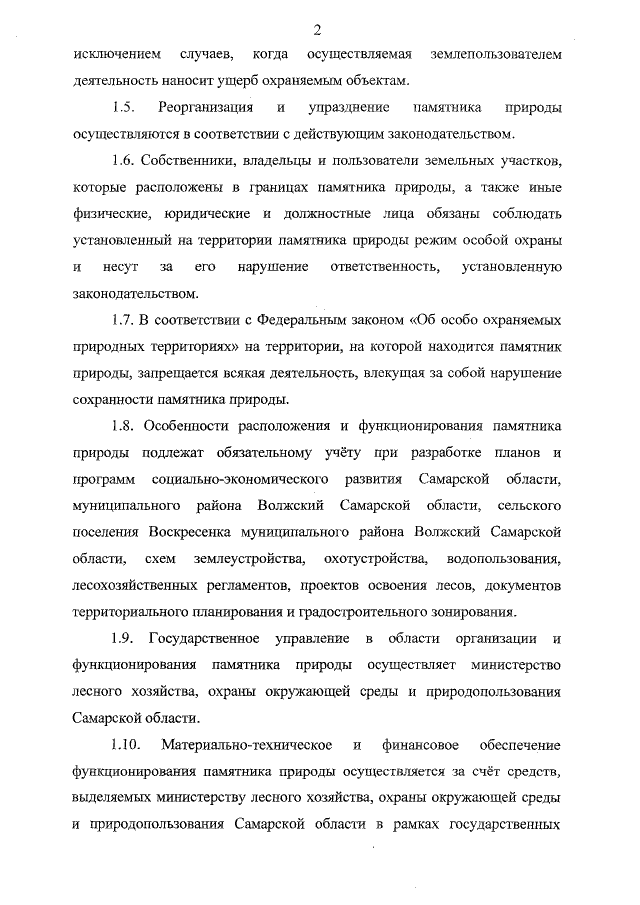 2

исключением случаев, когда осуществляемая землепользователем деятельность наносит ущерб охраняемым объектам.

1.5. Реорганизация и упразднение памятника природы осуществляются в соответствии с действующим законодательством.

1.6. Собственники, владельцы и пользователи земельных участков, которые расположены в границах памятника природы, а также иные физические, юридические и должностные лица обязаны соблюдать установленный на территории памятника природы режим особой охраны и несут за его нарушение ответственность, установленную законодательством.

1.7. В соответствии с Федеральным законом «Об особо охраняемых природных территориях» на территории, на которой находится памятник природы, запрещается всякая деятельность, влекущая за собой нарушение сохранности памятника природы.

1.8. Особенности расположения и функционирования памятника природы подлежат обязательному учёту при разработке планов и программ социально-экономического развития Самарской области, муниципального района Волжский Самарской области, сельского поселения Воскресенка муниципального района Волжский Самарской области, схем землеустройства, охотустройства, водопользования, лесохозяйственных регламентов, проектов освоения лесов, документов территориального планирования и градостроительного зонирования.

1.9. Государственное управление в области организации и функционирования памятника природы осуществляет министерство лесного хозяйства, охраны окружающей среды и природопользования Самарской области.

1.10. Материально-техническое и финансовое обеспечение функционирования памятника природы осуществляется за счёт средств, выделяемых министерству лесного хозяйства, охраны окружающей среды и природопользования Самарской области в рамках государственных